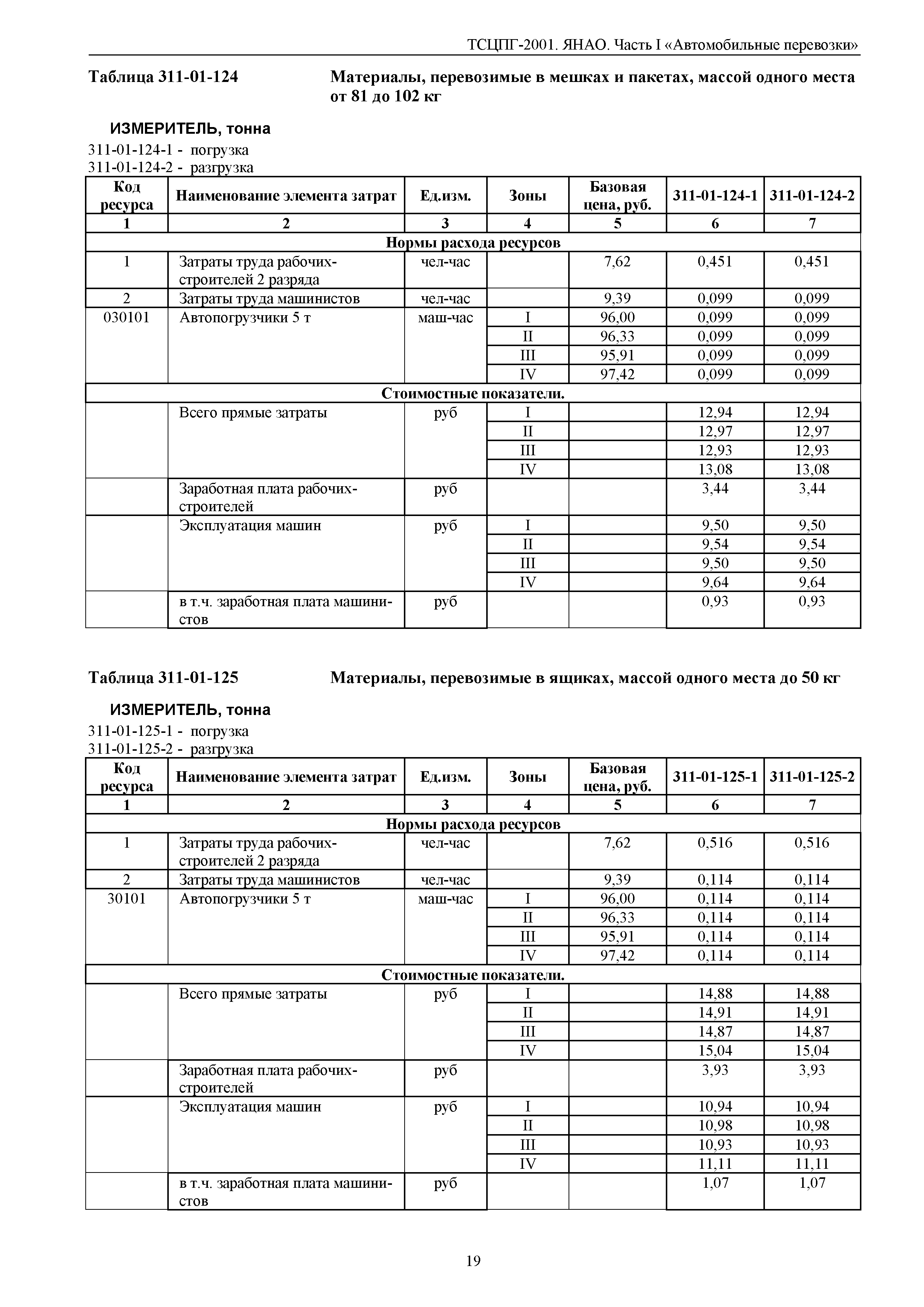 ТСЦПГ-2001. ЯНАО. Часть I «Автомобильные перевозки»

Таблица 311-01-124 Материалы, перевозимые в мешках и пакетах, массой одного места от 81 до 102 кг

ИЗМЕРИТЕЛЬ, тонна
311-01-124-1 - погрузка
311-01-124-2 - разгрузка

| Код ресурса | Наименование элемента затрат | Ед.изм. | Зоны | Базовая цена, руб. | 311-01-124-1 | 311-01-124-2 |
|---|---|---|---|---|---|---|
| 1 | 2 | 3 | 4 | 5 | 6 | 7 |
| Нормы расхода ресурсов | | | | | | |
| 1 | Затраты труда рабочих-строителей 2 разряда | чел-час | | 7,62 | 0,451 | 0,451 |
| 2 | Затраты труда машинистов | чел-час | | 9,39 | 0,099 | 0,099 |
| 030101 | Автопогрузчики 5 т | маш-час | I | 96,00 | 0,099 | 0,099 |
| | | | II | 96,33 | 0,099 | 0,099 |
| | | | III | 95,91 | 0,099 | 0,099 |
| | | | IV | 97,42 | 0,099 | 0,099 |
| Стоимостные показатели. | | | | | | |
| | Всего прямые затраты | руб | I | | 12,94 | 12,94 |
| | | | II | | 12,97 | 12,97 |
| | | | III | | 12,93 | 12,93 |
| | | | IV | | 13,08 | 13,08 |
| | Заработная плата рабочих-строителей | руб | | | 3,44 | 3,44 |
| | Эксплуатация машин | руб | I | | 9,50 | 9,50 |
| | | | II | | 9,54 | 9,54 |
| | | | III | | 9,50 | 9,50 |
| | | | IV | | 9,64 | 9,64 |
| | в т.ч. заработная плата машинистов | руб | | | 0,93 | 0,93 |

Таблица 311-01-125 Материалы, перевозимые в ящиках, массой одного места до 50 кг

ИЗМЕРИТЕЛЬ, тонна
311-01-125-1 - погрузка
311-01-125-2 - разгрузка

| Код ресурса | Наименование элемента затрат | Ед.изм. | Зоны | Базовая цена, руб. | 311-01-125-1 | 311-01-125-2 |
|---|---|---|---|---|---|---|
| 1 | 2 | 3 | 4 | 5 | 6 | 7 |
| Нормы расхода ресурсов | | | | | | |
| 1 | Затраты труда рабочих-строителей 2 разряда | чел-час | | 7,62 | 0,516 | 0,516 |
| 2 | Затраты труда машинистов | чел-час | | 9,39 | 0,114 | 0,114 |
| 30101 | Автопогрузчики 5 т | маш-час | I | 96,00 | 0,114 | 0,114 |
| | | | II | 96,33 | 0,114 | 0,114 |
| | | | III | 95,91 | 0,114 | 0,114 |
| | | | IV | 97,42 | 0,114 | 0,114 |
| Стоимостные показатели. | | | | | | |
| | Всего прямые затраты | руб | I | | 14,88 | 14,88 |
| | | | II | | 14,91 | 14,91 |
| | | | III | | 14,87 | 14,87 |
| | | | IV | | 15,04 | 15,04 |
| | Заработная плата рабочих-строителей | руб | | | 3,93 | 3,93 |
| | Эксплуатация машин | руб | I | | 10,94 | 10,94 |
| | | | II | | 10,98 | 10,98 |
| | | | III | | 10,93 | 10,93 |
| | | | IV | | 11,11 | 11,11 |
| | в т.ч. заработная плата машинистов | руб | | | 1,07 | 1,07 |

19